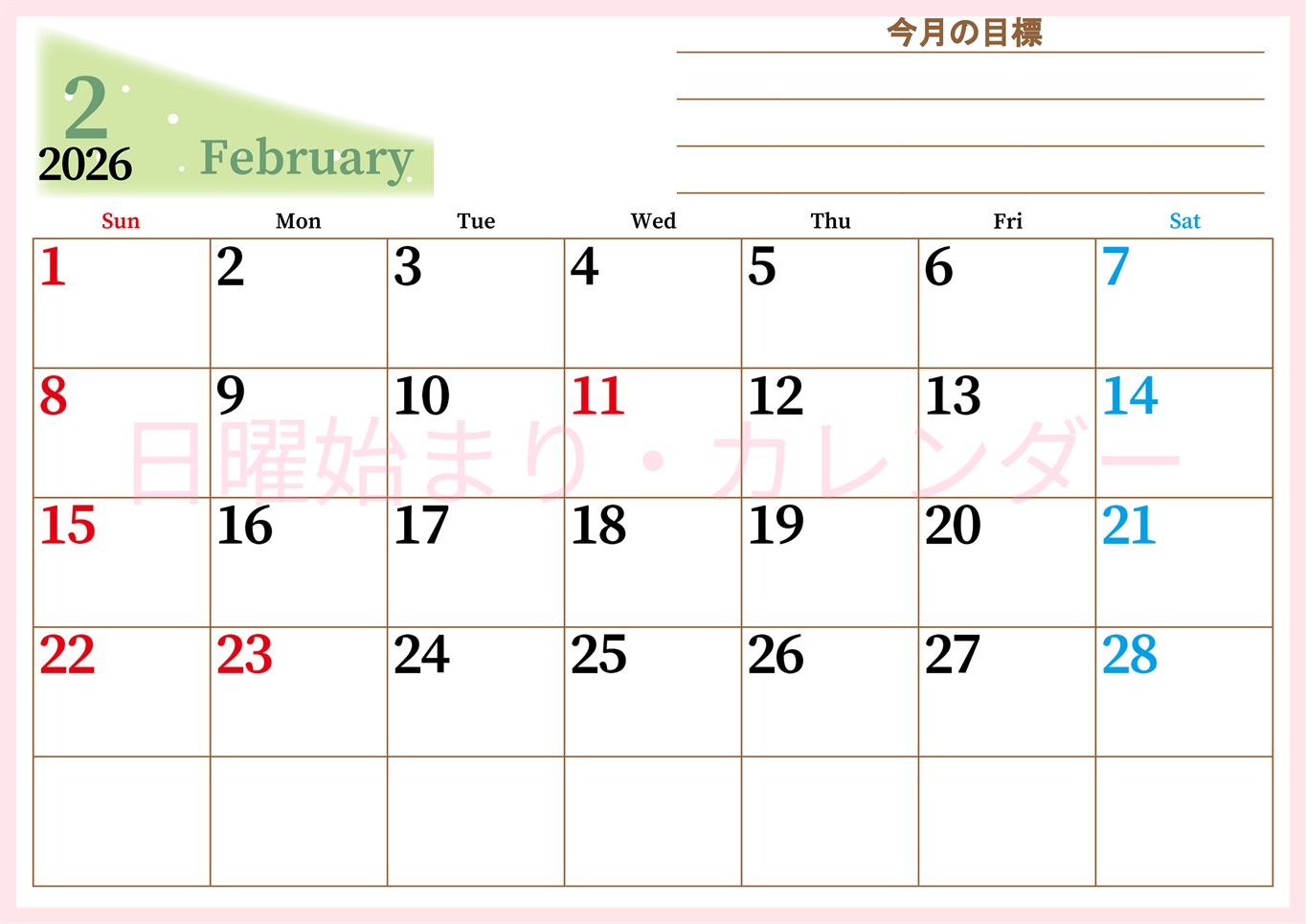 2
2026
February

今月の目標

| Sun | Mon | Tue | Wed | Thu | Fri | Sat |
|---|---|---|---|---|---|---|
| 1 | 2 | 3 | 4 | 5 | 6 | 7 |
| 8 | 9 | 10 | 11 | 12 | 13 | 14 |
| 15 | 16 | 17 | 18 | 19 | 20 | 21 |
| 22 | 23 | 24 | 25 | 26 | 27 | 28 |
| | | | | | | |

日曜始まり・カレンダー